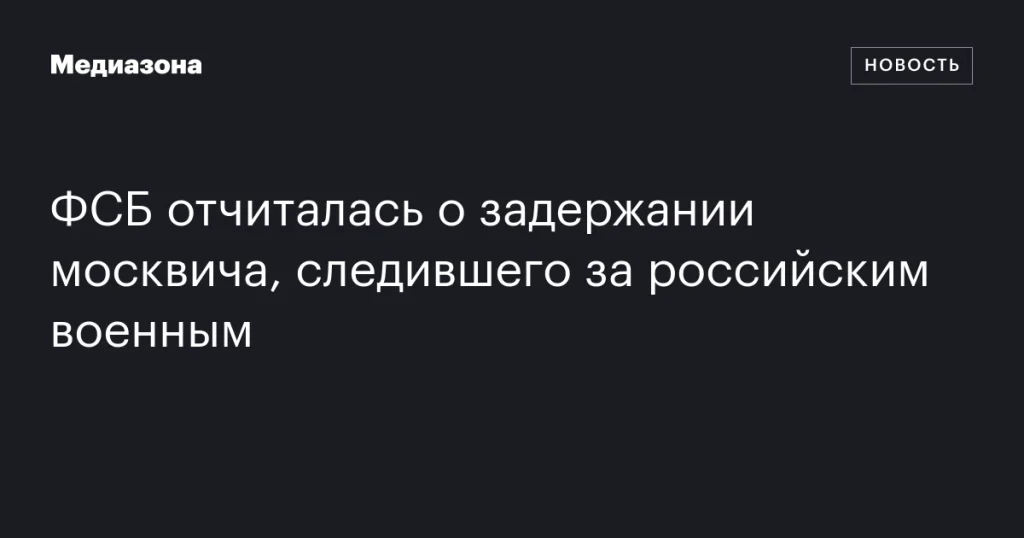 Медиазона

НОВОСТЬ

ФСБ отчиталась о задержании москвича, следившего за российским военным